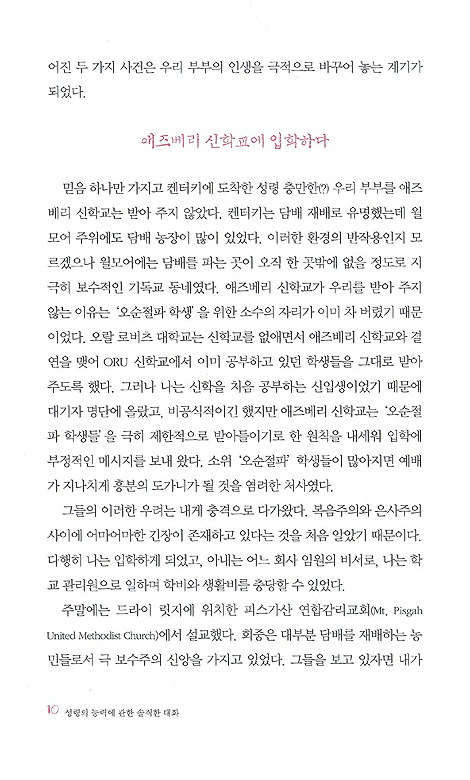 어진 두 가지 사건은 우리 부부의 인생을 극적으로 바꾸어 놓는 계기가 되었다.

애즈베리 신학교에 입학하다

믿음 하나만 가지고 켄터키에 도착한 성령 충만한(?) 우리 부부를 애즈베리 신학교는 받아 주지 않았다. 켄터키는 담배 재배로 유명했는데 윌모어 주위에도 담배 농장이 많이 있었다. 이러한 환경의 반작용인지 모르겠으나 윌모어에는 담배를 파는 곳이 오직 한 곳밖에 없을 정도로 지극히 보수적인 기독교 동네였다. 애즈베리 신학교가 우리를 받아 주지 않는 이유는 '오순절파 학생'을 위한 소수의 자리가 이미 차 버렸기 때문이었다. 오랄 로버츠 대학교는 신학교를 없애면서 애즈베리 신학교와 결연을 맺어 ORU 신학교에서 이미 공부하고 있던 학생들을 그대로 받아 주도록 했다. 그러나 나는 신학을 처음 공부하는 신입생이었기 때문에 대기자 명단에 올랐고, 비공식적이긴 했지만 애즈베리 신학교는 '오순절파 학생들'을 극히 제한적으로 받아들이기로 한 원칙을 내세워 입학에 부정적인 메시지를 보내 왔다. 소위 '오순절파' 학생들이 많아지면 예배가 지나치게 흥분의 도가니가 될 것을 염려한 처사였다.

그들의 이러한 우려는 내게 충격으로 다가왔다. 복음주의와 은사주의 사이에 어마어마한 긴장이 존재하고 있다는 것을 처음 알았기 때문이다. 다행히 나는 입학하게 되었고, 아내는 어느 회사 임원의 비서로, 나는 학교 관리원으로 일하며 학비와 생활비를 충당할 수 있었다.

주말에는 드라이 릿지에 위치한 피스가산 연합감리교회(Mt. Pisgah United Methodist Church)에서 설교했다. 회중은 대부분 담배를 재배하는 농민들로서 극 보수주의 신앙을 가지고 있었다. 그들을 보고 있자면 내가

10 성령의 능력에 관한 솔직한 대화